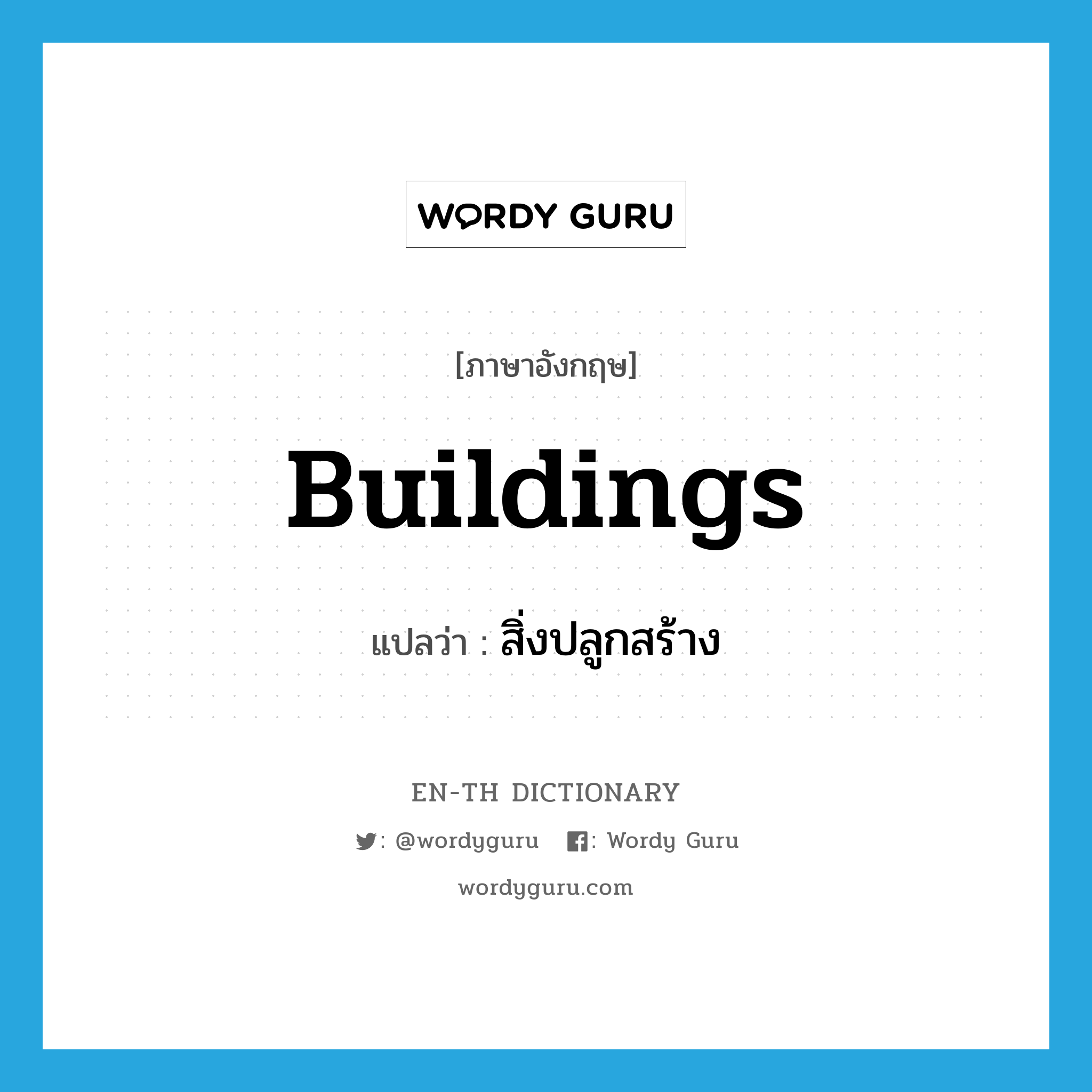 WORDY GURU

[ภาษาอังกฤษ]

Buildings

แปลว่า : สิ่งปลูกสร้าง

EN-TH DICTIONARY

: @wordyguru : Wordy Guru

wordyguru.com